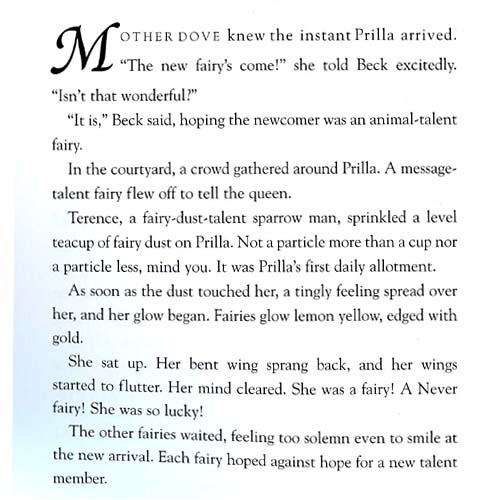 MOTHER DOVE knew the instant Prilla arrived. "The new fairy's come!" she told Beck excitedly. "Isn't that wonderful?"

"It is," Beck said, hoping the newcomer was an animal-talent fairy.

In the courtyard, a crowd gathered around Prilla. A message-talent fairy flew off to tell the queen.

Terence, a fairy-dust-talent sparrow man, sprinkled a level teacup of fairy dust on Prilla. Not a particle more than a cup nor a particle less, mind you. It was Prilla's first daily allotment.

As soon as the dust touched her, a tingly feeling spread over her, and her glow began. Fairies glow lemon yellow, edged with gold.

She sat up. Her bent wing sprang back, and her wings started to flutter. Her mind cleared. She was a fairy! A Never fairy! She was so lucky!

The other fairies waited, feeling too solemn even to smile at the new arrival. Each fairy hoped against hope for a new talent member.